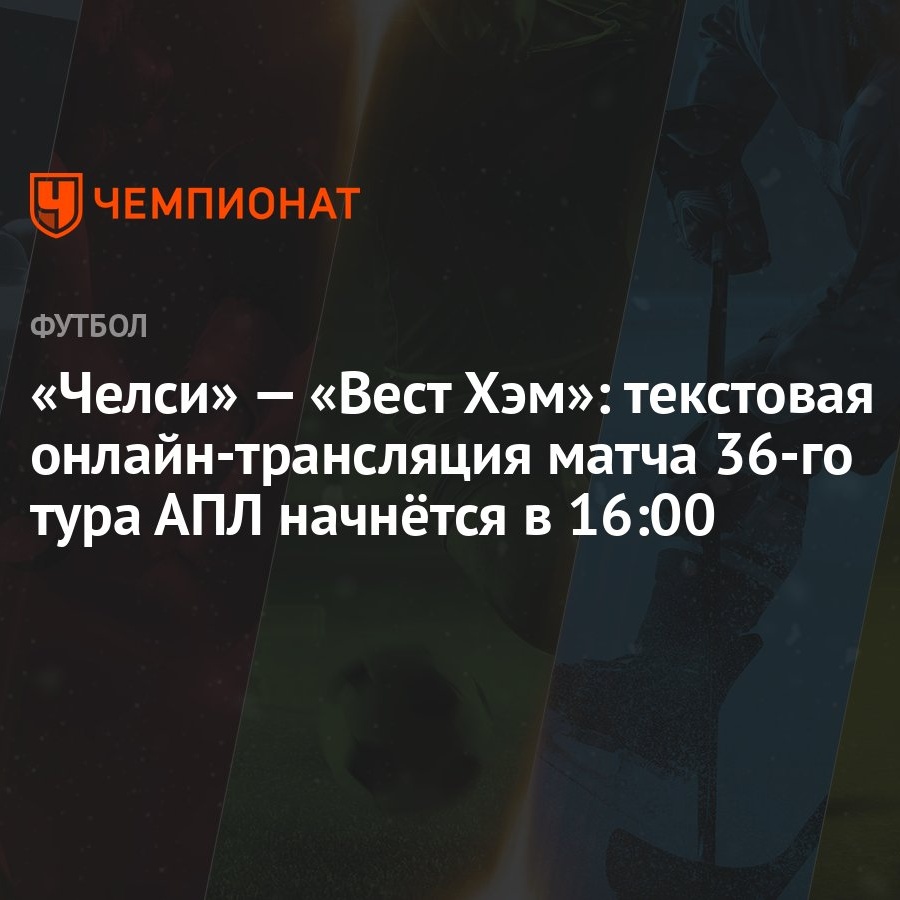 ЧЕМПИОНАТ

ФУТБОЛ

«Челси» — «Вест Хэм»: текстовая онлайн-трансляция матча 36-го тура АПЛ начнётся в 16:00